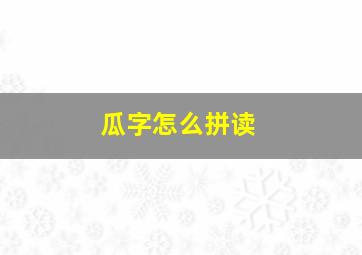 瓜字怎么拼读